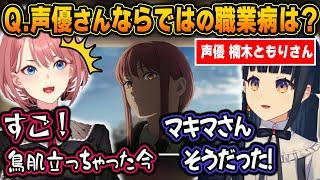 Q.声優さんならではの職業病は？

声優 楠木ともりさん

すご！
鳥肌立っちゃった今

マキマさん
そうだった！